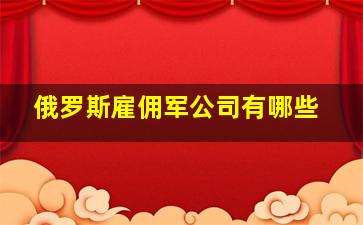 俄罗斯雇佣军公司有哪些